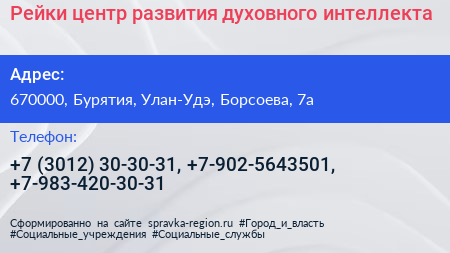 Рейки центр развития духовного интеллекта

Адрес:

670000, Бурятия, Улан-Удэ, Борсоева, 7а

Телефон:

+7 (3012) 30-30-31, +7-902-5643501, +7-983-420-30-31

Сформированно на сайте spravka-region.ru #Город_и_власть #Социальные_учреждения #Социальные_службы